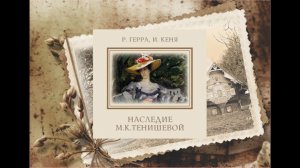 Р. ГЕРРА, И. КЕНЯ

НАСЛЕДИЕ
М.К.ТЕНИШЕВОЙ